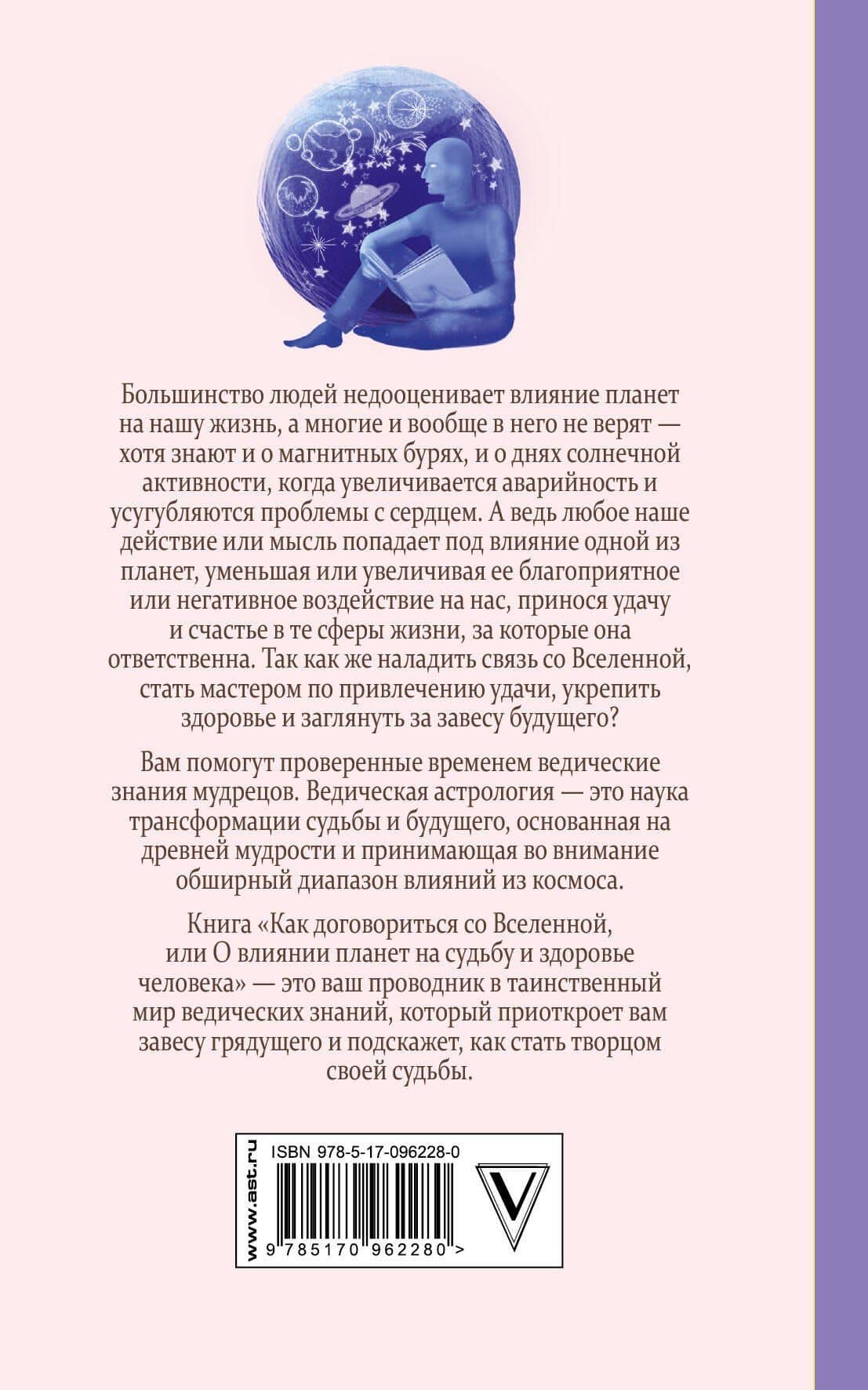 Большинство людей недооценивает влияние планет на нашу жизнь, а многие и вообще в него не верят — хотя знают и о магнитных бурях, и о днях солнечной активности, когда увеличивается аварийность и усугубляются проблемы с сердцем. А ведь любое наше действие или мысль попадает под влияние одной из планет, уменьшая или увеличивая ее благоприятное или негативное воздействие на нас, принося удачу и счастье в те сферы жизни, за которые она ответственна. Так как же наладить связь со Вселенной, стать мастером по привлечению удачи, укрепить здоровье и заглянуть за завесу будущего?

Вам помогут проверенные временем ведические знания мудрецов. Ведическая астрология — это наука трансформации судьбы и будущего, основанная на древней мудрости и принимающая во внимание обширный диапазон влияний из космоса.

Книга «Как договориться со Вселенной, или О влиянии планет на судьбу и здоровье человека» — это ваш проводник в таинственный мир ведических знаний, который приоткроет вам завесу грядущего и подскажет, как стать творцом своей судьбы.

www.ast.ru

ISBN 978-5-17-096228-0

9 785170 962280 >

V